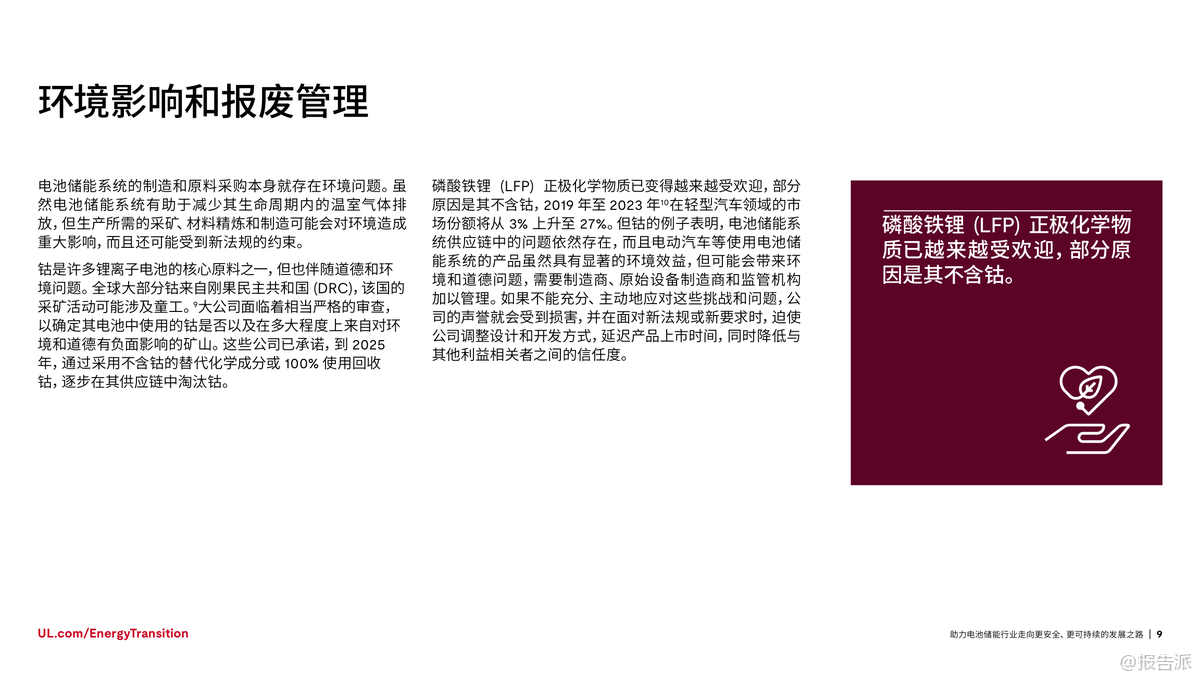 环境影响和报废管理

电池储能系统的制造和原料采购本身就存在环境问题。虽然电池储能系统有助于减少其生命周期内的温室气体排放，但生产所需的采矿、材料精炼和制造可能会对环境造成重大影响，而且还可能受到新法规的约束。

钴是许多锂离子电池的核心原料之一，但也伴随道德和环境问题。全球大部分钴来自刚果民主共和国(DRC)，该国的采矿活动可能涉及童工。$^{9}$大公司面临着相当严格的审查，以确定其电池中使用的钴是否以及在多大程度上来自对环境和道德有负面影响的矿山。这些公司已承诺，到2025年，通过采用不含钴的替代化学成分或100%使用回收钴，逐步在其供应链中淘汰钴。

磷酸铁锂(LFP)正极化学物质已变得越来越受欢迎，部分原因是其不含钴，2019年至2023年$^{10}$在轻型汽车领域的市场份额将从3%上升至27%。但钴的例子表明，电池储能系统供应链中的问题依然存在，而且电动汽车等使用电池储能系统的产品虽然具有显著的环境效益，但可能会带来环境和道德问题，需要制造商、原始设备制造商和监管机构加以管理。如果不能充分、主动地应对这些挑战和问题，公司的声誉就会受到损害，并在面对新法规或新要求时，迫使公司调整设计和开发方式，延迟产品上市时间，同时降低与其他利益相关者之间的信任度。

磷酸铁锂(LFP)正极化学物质已越来越受欢迎，部分原因是其不含钴。

UL.com/EnergyTransition

助力电池储能行业走向更安全、更可持续的发展之路 | 9

@报告派